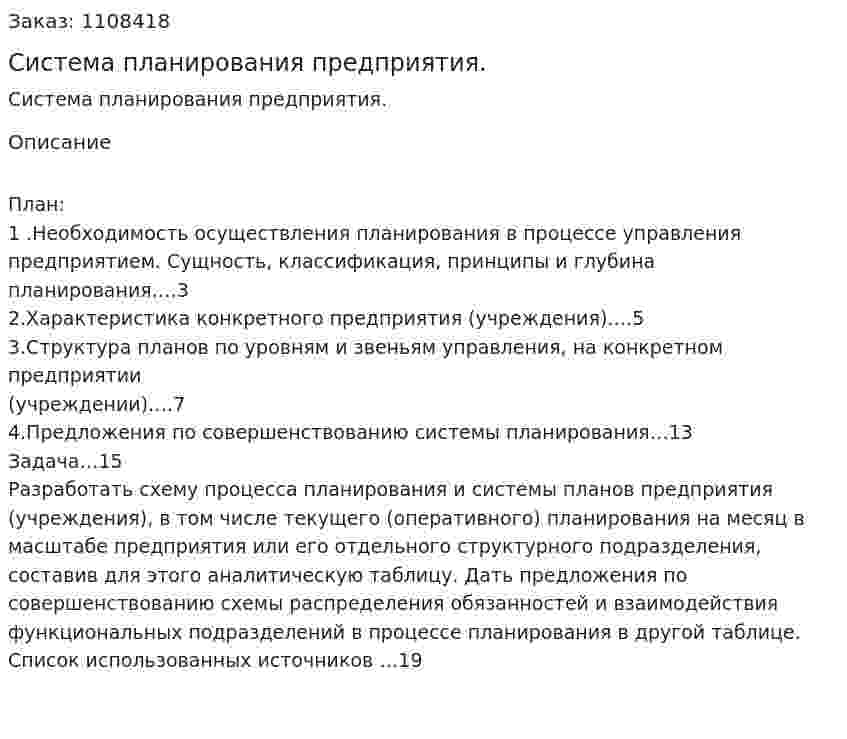 Заказ: 1108418

Система планирования предприятия.

Система планирования предприятия.

Описание

План:
1 .Необходимость осуществления планирования в процессе управления предприятием. Сущность, классификация, принципы и глубина планирования....3
2.Характеристика конкретного предприятия (учреждения)....5
3.Структура планов по уровням и звеньям управления, на конкретном предприятии
(учреждении)....7
4.Предложения по совершенствованию системы планирования...13
Задача...15
Разработать схему процесса планирования и системы планов предприятия (учреждения), в том числе текущего (оперативного) планирования на месяц в масштабе предприятия или его отдельного структурного подразделения, составив для этого аналитическую таблицу. Дать предложения по совершенствованию схемы распределения обязанностей и взаимодействия функциональных подразделений в процессе планирования в другой таблице.
Список использованных источников ...19